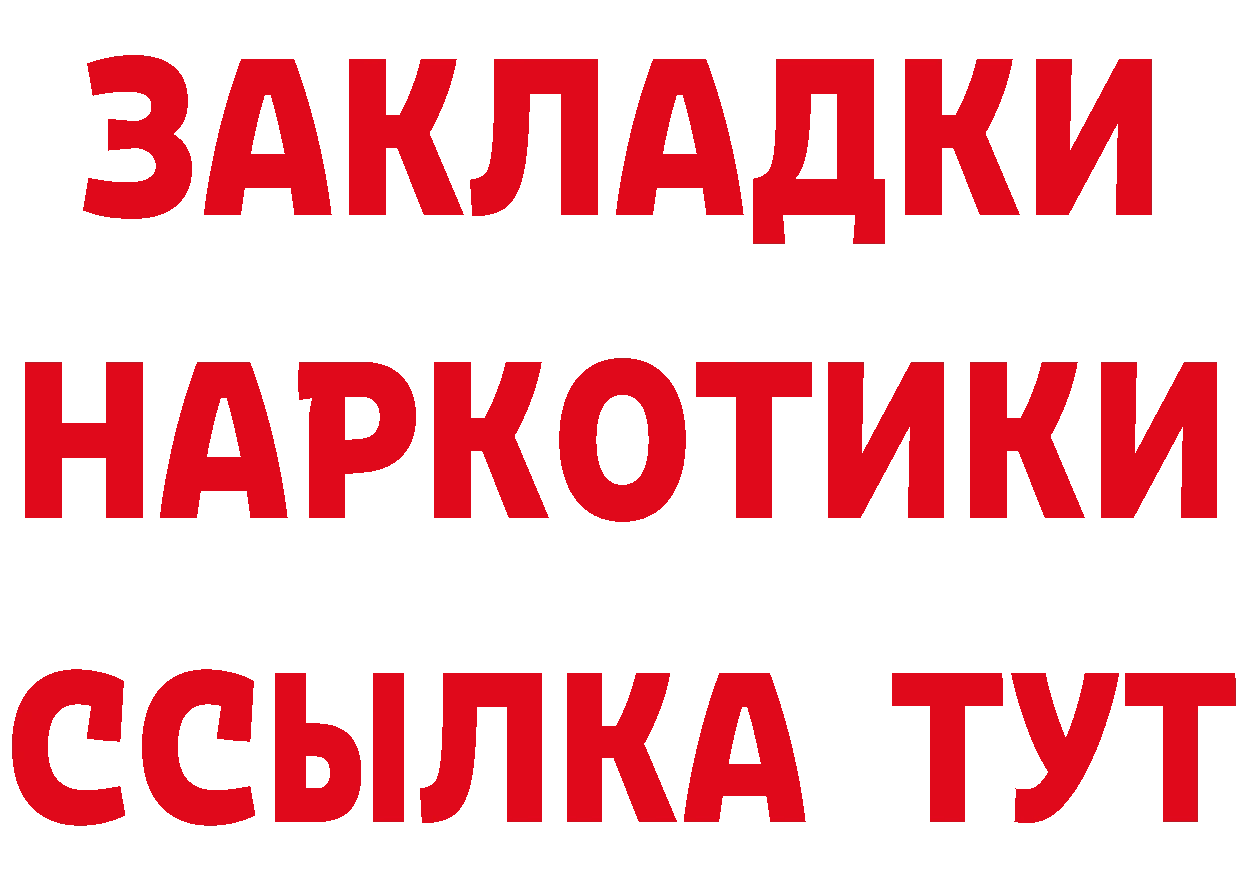 ЗАКЛАДКИ
НАРКОТИКИ
ССЫЛКА ТУТ